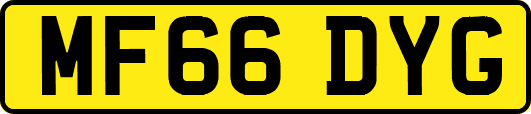 MF66 DYG